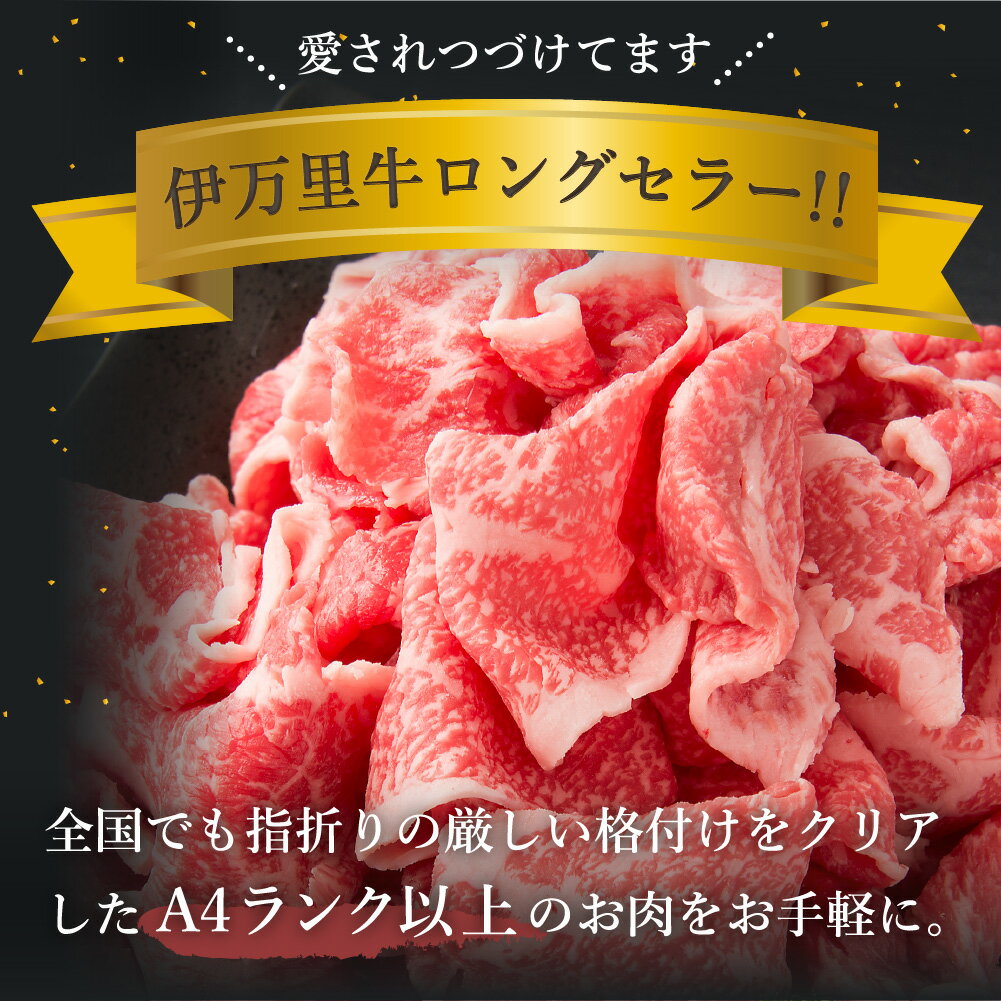 愛されつづけてます

伊万里牛ロングセラー!!

全国でも指折りの厳しい格付けをクリアしたA4ランク以上のお肉をお手軽に。